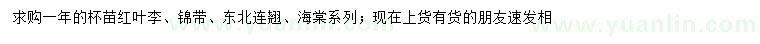 求购一年的杯苗红叶李、锦带、东北连翘、海棠系列；现在上货有货的朋友速发相

www.yuanlin.com